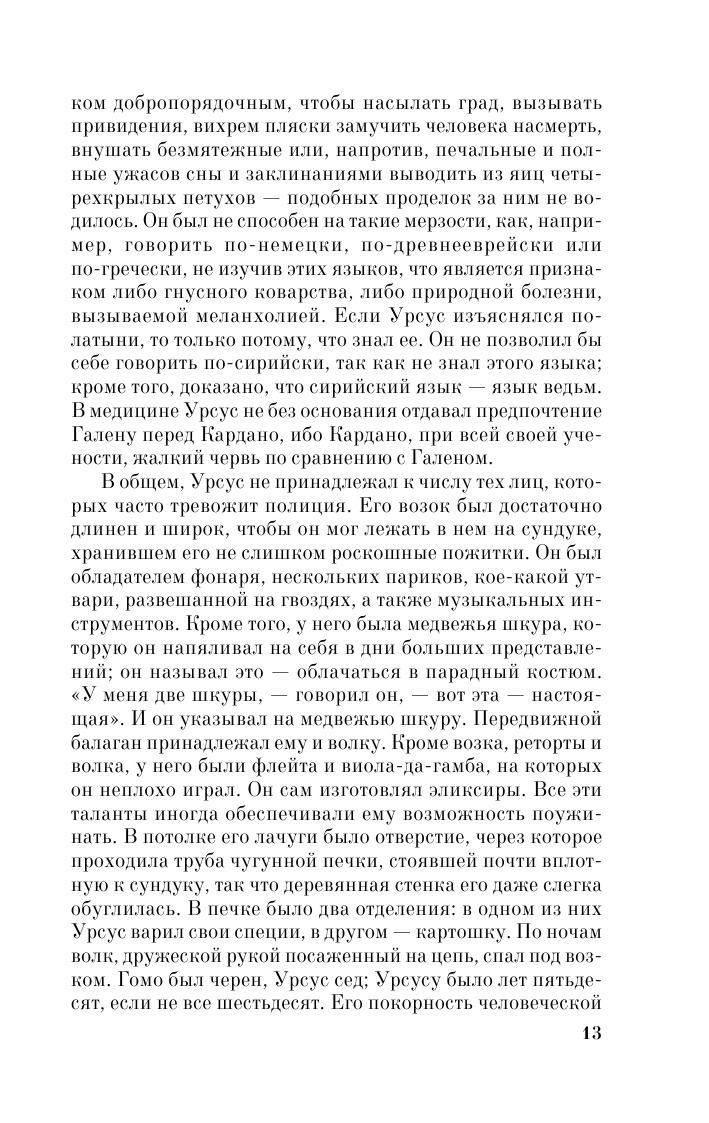 ком добропорядочным, чтобы насылать град, вызывать привидения, вихрем пляски замучить человека насмерть, внушать безмятежные или, напротив, печальные и полные ужасов сны и заклинаниями выводить из яиц четырехкрылых петухов — подобных проделок за ним не водилось. Он был не способен на такие мерзости, как, например, говорить по-немецки, по-древнееврейски или по-гречески, не изучив этих языков, что является признаком либо гнусного коварства, либо природной болезни, вызываемой меланхолией. Если Урсус изъяснялся по-латыни, то только потому, что знал ее. Он не позволил бы себе говорить по-сирийски, так как не знал этого языка; кроме того, доказано, что сирийский язык — язык ведьм. В медицине Урсус не без основания отдавал предпочтение Галену перед Кардано, ибо Кардано, при всей своей учености, жалкий червь по сравнению с Галеном.

В общем, Урсус не принадлежал к числу тех лиц, которых часто тревожит полиция. Его возок был достаточно длинен и широк, чтобы он мог лежать в нем на сундуке, хранившем его не слишком роскошные пожитки. Он был обладателем фонаря, нескольких париков, кое-какой утвари, развешанной на гвоздях, а также музыкальных инструментов. Кроме того, у него была медвежья шкура, которую он напяливал на себя в дни больших представлений; он называл это — облачаться в парадный костюм. «У меня две шкуры, — говорил он, — вот эта — настоящая». И он указывал на медвежью шкуру. Передвижной балаган принадлежал ему и волку. Кроме возка, реторты и волка, у него были флейта и виола-да-гамба, на которых он неплохо играл. Он сам изготовлял эликсиры. Все эти таланты иногда обеспечивали ему возможность поужинать. В потолке его лачуги было отверстие, через которое проходила труба чугунной печки, стоявшей почти вплотную к сундуку, так что деревянная стенка его даже слегка обуглилась. В печке было два отделения: в одном из них Урсус варил свои специи, в другом — картошку. По ночам волк, дружеской рукой посаженный на цепь, спал под возком. Гомо был черен, Урсус сед; Урсусу было лет пятьдесят, если не все шестьдесят. Его покорность человеческой

13